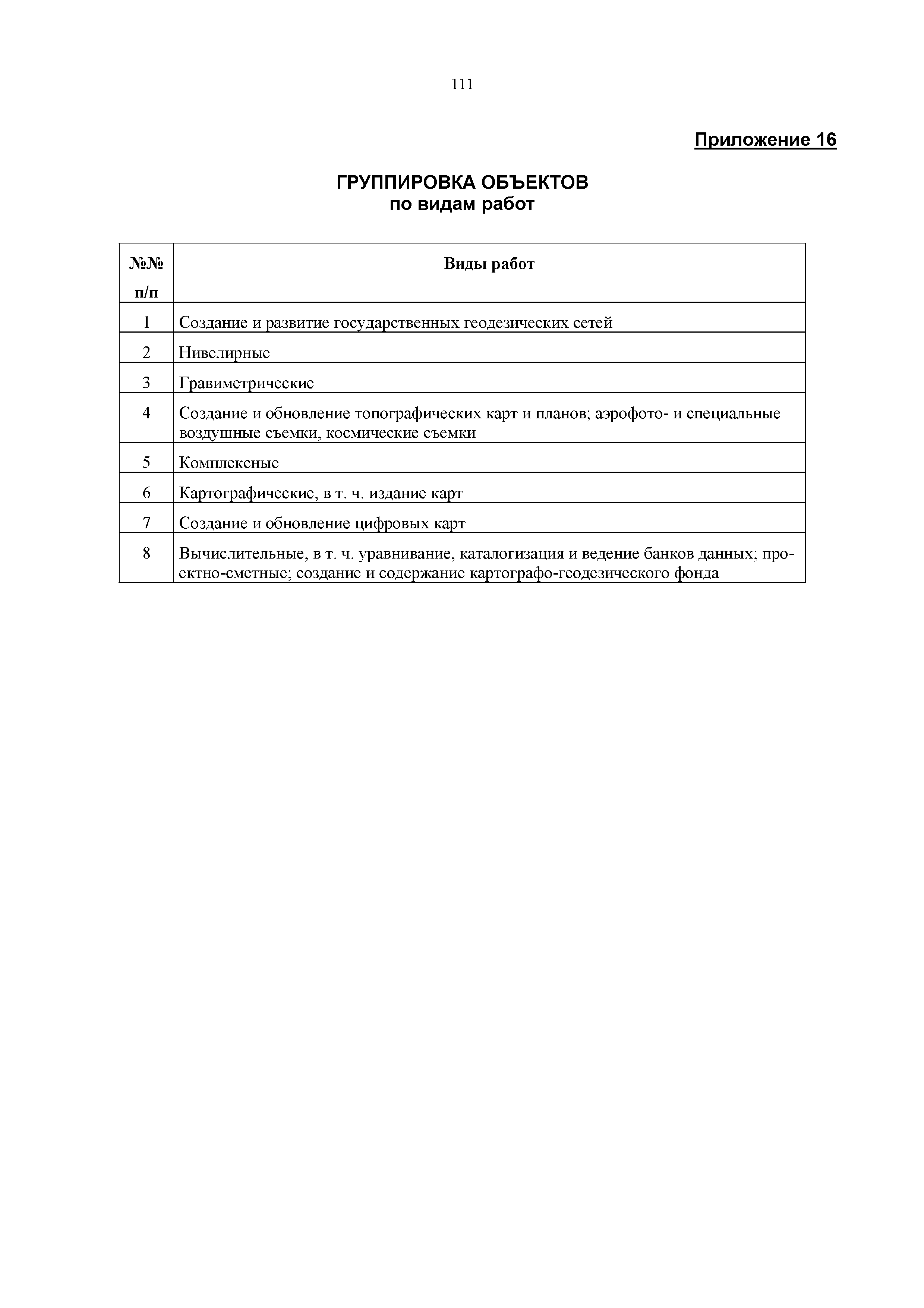 111

Приложение 16

ГРУППИРОВКА ОБЪЕКТОВ
по видам работ

| №№ п/п | Виды работ |
|---|---|
| 1 | Создание и развитие государственных геодезических сетей |
| 2 | Нивелирные |
| 3 | Гравиметрические |
| 4 | Создание и обновление топографических карт и планов; аэрофото- и специальные воздушные съемки, космические съемки |
| 5 | Комплексные |
| 6 | Картографические, в т. ч. издание карт |
| 7 | Создание и обновление цифровых карт |
| 8 | Вычислительные, в т. ч. уравнивание, каталогизация и ведение банков данных; проектно-сметные; создание и содержание картографо-геодезического фонда |